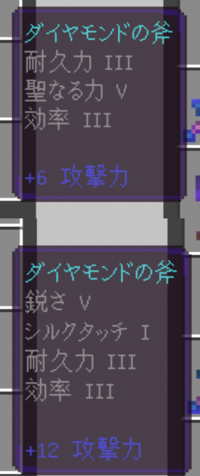 ダイヤモンドの斧
耐久力 III
聖なる力 V
効率 III

+6 攻撃力

ダイヤモンドの斧
鋭さ V
シルクタッチ I
耐久力 III
効率 III

+12 攻撃力